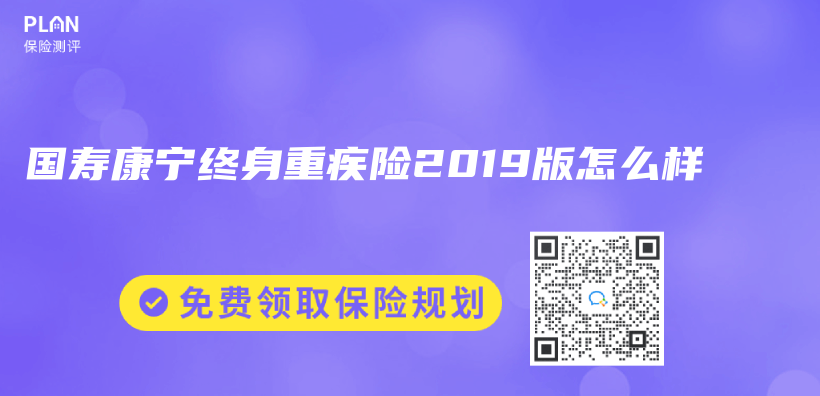 PLAN
保险测评

国寿康宁终身重疾险2019版怎么样

免费领取保险规划